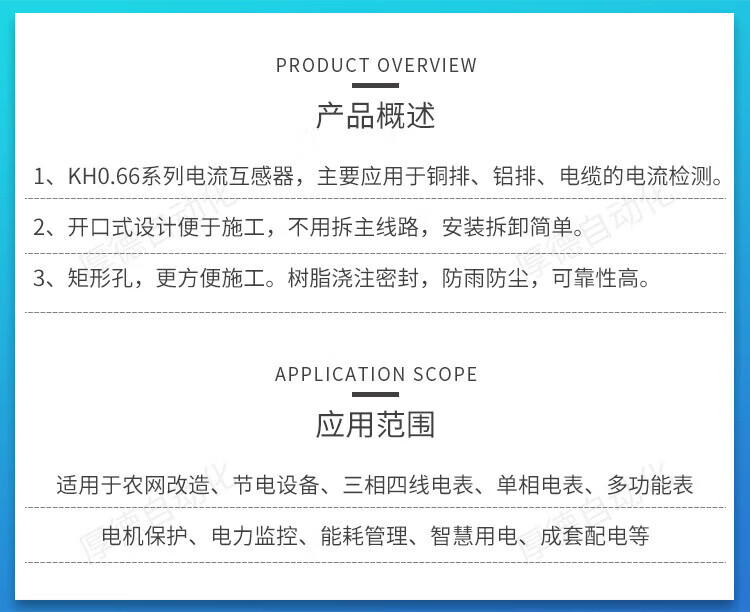 PRODUCT OVERVIEW

产品概述

1、KH0.66系列电流互感器，主要应用于铜排、铝排、电缆的电流检测。

2、开口式设计便于施工，不用拆主线路，安装拆卸简单。

3、矩形孔，更方便施工。树脂浇注密封，防雨防尘，可靠性高。

APPLICATION SCOPE

应用范围

适用于农网改造、节电设备、三相四线电表、单相电表、多功能表

电机保护、电力监控、能耗管理、智慧用电、成套配电等

厚德自动化